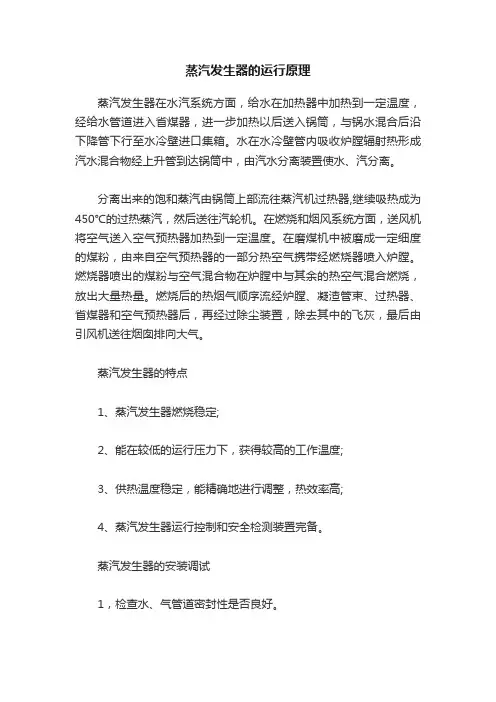 蒸汽发生器的运行原理

蒸汽发生器在水汽系统方面，给水在加热器中加热到一定温度，经给水管道进入省煤器，进一步加热以后送入锅筒，与锅水混合后沿下降管下行至水冷壁进口集箱。水在水冷壁管内吸收炉膛辐射热形成汽水混合物经上升管到达锅筒中，由汽水分离装置使水、汽分离。

分离出来的饱和蒸汽由锅筒上部流往蒸汽机过热器,继续吸热成为450°C的过热蒸汽，然后送往汽轮机。在燃烧和烟风系统方面，送风机将空气送入空气预热器加热到一定温度。在磨煤机中被磨成一定细度的煤粉，由来自空气预热器的一部分热空气携带经燃烧器喷入炉膛。燃烧器喷出的煤粉与空气混合物在炉膛中与其余的热空气混合燃烧，放出大量热量。燃烧后的热烟气顺序流经炉膛、凝渣管束、过热器、省煤器和空气预热器后，再经过除尘装置，除去其中的飞灰，最后由引风机送往烟囱排向大气。

蒸汽发生器的特点

1、蒸汽发生器燃烧稳定;

2、能在较低的运行压力下，获得较高的工作温度;

3、供热温度稳定，能精确地进行调整，热效率高;

4、蒸汽发生器运行控制和安全检测装置完备。

蒸汽发生器的安装调试

1，检查水、气管道密封性是否良好。